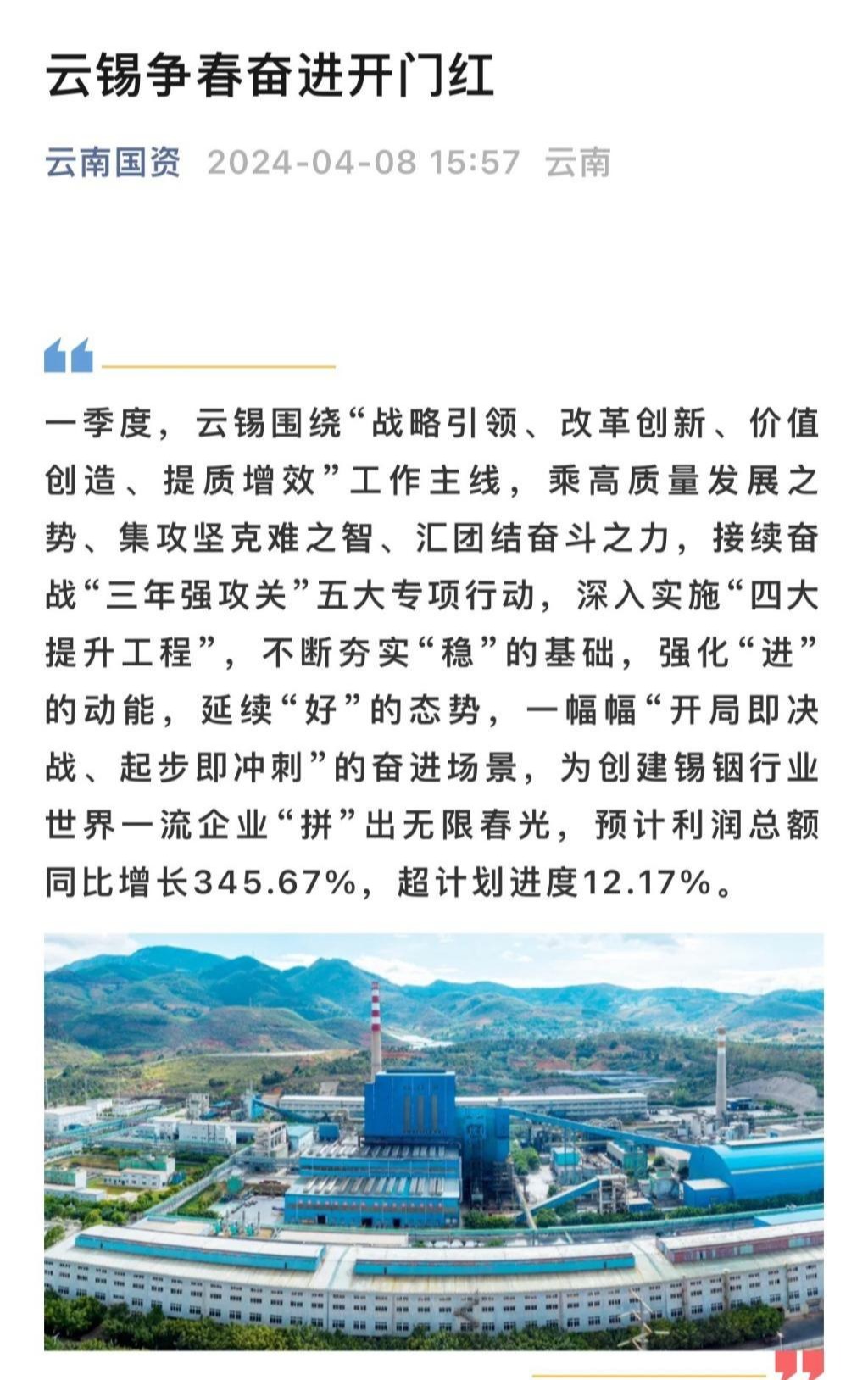 云锡争春奋进开门红

云南国资 2024-04-08 15:57 云南

一季度，云锡围绕“战略引领、改革创新、价值创造、提质增效”工作主线，乘高质量发展之势、集攻坚克难之智、汇团结奋斗之力，接续奋战“三年强攻关”五大专项行动，深入实施“四大提升工程”，不断夯实“稳”的基础，强化“进”的动能，延续“好”的态势，一幅幅“开局即决战、起步即冲刺”的奋进场景，为创建锡铟行业世界一流企业“拼”出无限春光，预计利润总额同比增长345.67%，超计划进度12.17%。